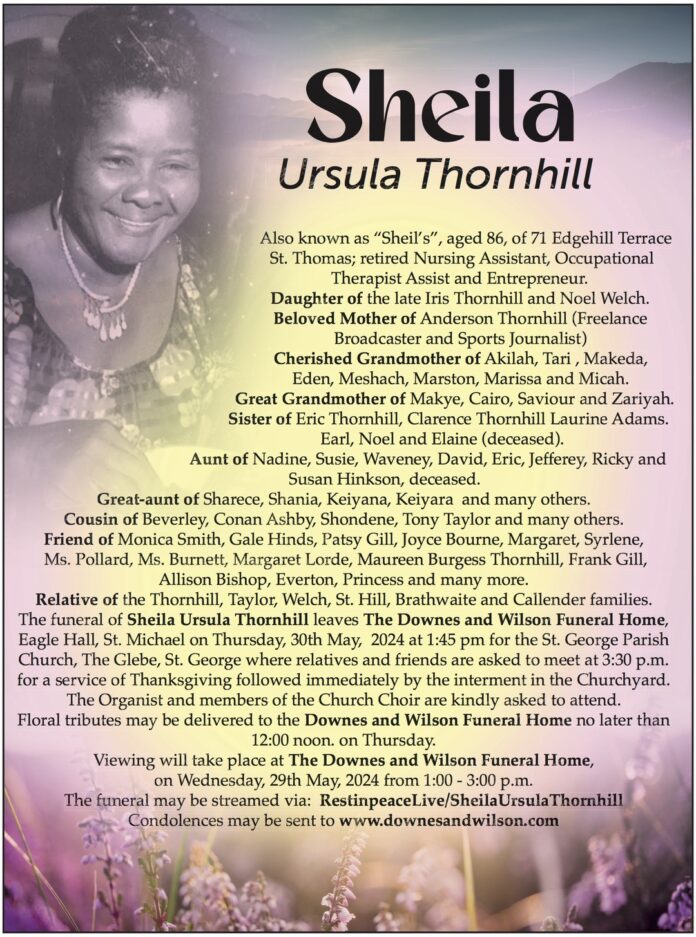 Sheila
Ursula Thornhill

Also known as "Sheil's", aged 86, of 71 Edgehill Terrace St. Thomas; retired Nursing Assistant, Occupational Therapist Assist and Entrepreneur.
Daughter of the late Iris Thornhill and Noel Welch.
Beloved Mother of Anderson Thornhill (Freelance Broadcaster and Sports Journalist)
Cherished Grandmother of Akilah, Tari , Makeda, Eden, Meshach, Marston, Marissa and Micah.
Great Grandmother of Makye, Cairo, Saviour and Zariyah.
Sister of Eric Thornhill, Clarence Thornhill Laurine Adams. Earl, Noel and Elaine (deceased).
Aunt of Nadine, Susie, Waveney, David, Eric, Jefferey, Ricky and Susan Hinkson, deceased.
Great-aunt of Sharece, Shania, Keiyana, Keiyara and many others.
Cousin of Beverley, Conan Ashby, Shondene, Tony Taylor and many others.
Friend of Monica Smith, Gale Hinds, Patsy Gill, Joyce Bourne, Margaret, Syrlene, Ms. Pollard, Ms. Burnett, Margaret Lorde, Maureen Burgess Thornhill, Frank Gill, Allison Bishop, Everton, Princess and many more.
Relative of the Thornhill, Taylor, Welch, St. Hill, Brathwaite and Callender families.
The funeral of Sheila Ursula Thornhill leaves The Downes and Wilson Funeral Home, Eagle Hall, St. Michael on Thursday, 30th May, 2024 at 1:45 pm for the St. George Parish Church, The Glebe, St. George where relatives and friends are asked to meet at 3:30 p.m. for a service of Thanksgiving followed immediately by the interment in the Churchyard.
The Organist and members of the Church Choir are kindly asked to attend.
Floral tributes may be delivered to the Downes and Wilson Funeral Home no later than 12:00 noon. on Thursday.
Viewing will take place at The Downes and Wilson Funeral Home, on Wednesday, 29th May, 2024 from 1:00 - 3:00 p.m.
The funeral may be streamed via: RestinpeaceLive/SheilaUrsulaThornhill
Condolences may be sent to www.downesandwilson.com